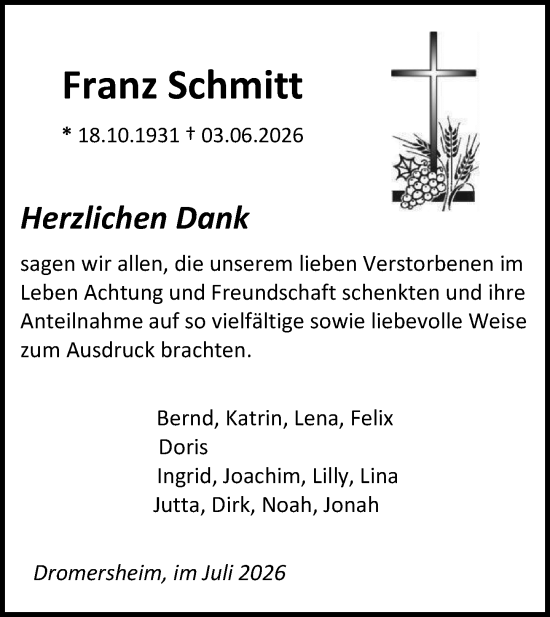 Franz Schmitt

* 18.10.1931 † 03.06.2026

Herzlichen Dank

sagen wir allen, die unserem lieben Verstorbenen im Leben Achtung und Freundschaft schenkten und ihre Anteilnahme auf so vielfältige sowie liebevolle Weise zum Ausdruck brachten.

Bernd, Katrin, Lena, Felix
Doris
Ingrid, Joachim, Lilly, Lina
Jutta, Dirk, Noah, Jonah

Dromersheim, im Juli 2026